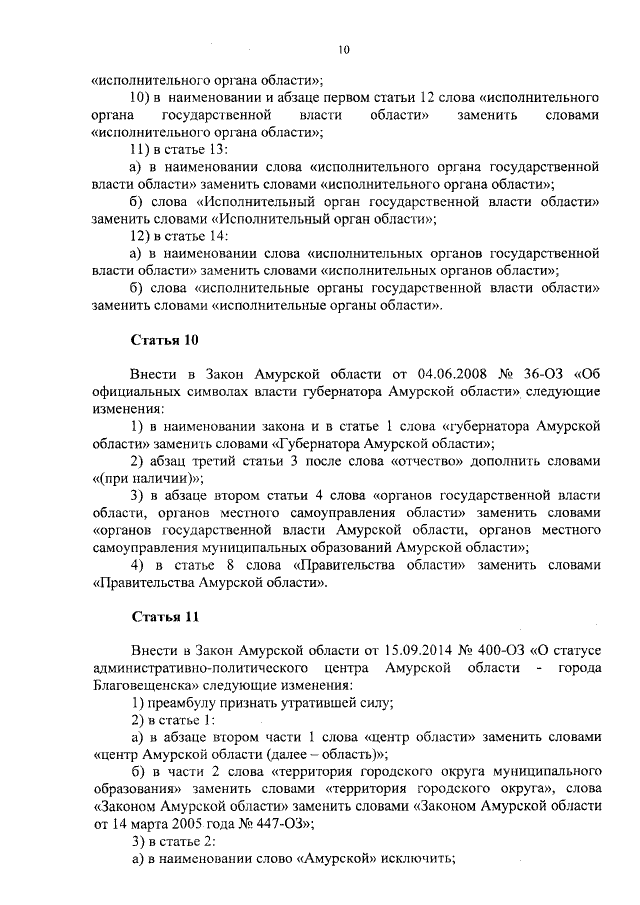 10

«исполнительного органа области»;

10) в наименовании и абзаце первом статьи 12 слова «исполнительного органа государственной власти области» заменить словами «исполнительного органа области»;

11) в статье 13:

а) в наименовании слова «исполнительного органа государственной власти области» заменить словами «исполнительного органа области»;

б) слова «Исполнительный орган государственной власти области» заменить словами «Исполнительный орган области»;

12) в статье 14:

а) в наименовании слова «исполнительных органов государственной власти области» заменить словами «исполнительных органов области»;

б) слова «исполнительные органы государственной власти области» заменить словами «исполнительные органы области».

Статья 10

Внести в Закон Амурской области от 04.06.2008 № 36-ОЗ «Об официальных символах власти губернатора Амурской области» следующие изменения:

1) в наименовании закона и в статье 1 слова «губернатора Амурской области» заменить словами «Губернатора Амурской области»;

2) абзац третий статьи 3 после слова «отчество» дополнить словами «(при наличии)»;

3) в абзаце втором статьи 4 слова «органов государственной власти области, органов местного самоуправления области» заменить словами «органов государственной власти Амурской области, органов местного самоуправления муниципальных образований Амурской области»;

4) в статье 8 слова «Правительства области» заменить словами «Правительства Амурской области».

Статья 11

Внести в Закон Амурской области от 15.09.2014 № 400-ОЗ «О статусе административно-политического центра Амурской области - города Благовещенска» следующие изменения:

1) преамбулу признать утратившей силу;

2) в статье 1:

а) в абзаце втором части 1 слова «центр области» заменить словами «центр Амурской области (далее – область)»;

б) в части 2 слова «территория городского округа муниципального образования» заменить словами «территория городского округа», слова «Законом Амурской области» заменить словами «Законом Амурской области от 14 марта 2005 года № 447-ОЗ»;

3) в статье 2:

а) в наименовании слово «Амурской» исключить;